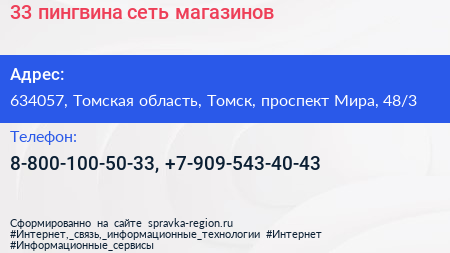 33 пингвина сеть магазинов

Адрес:

634057, Томская область, Томск, проспект Мира, 48/3

Телефон:

8-800-100-50-33, +7-909-543-40-43

Сформированно на сайте spravka-region.ru
#Интернет,_связь,_информационные_технологии #Интернет
#Информационные_сервисы